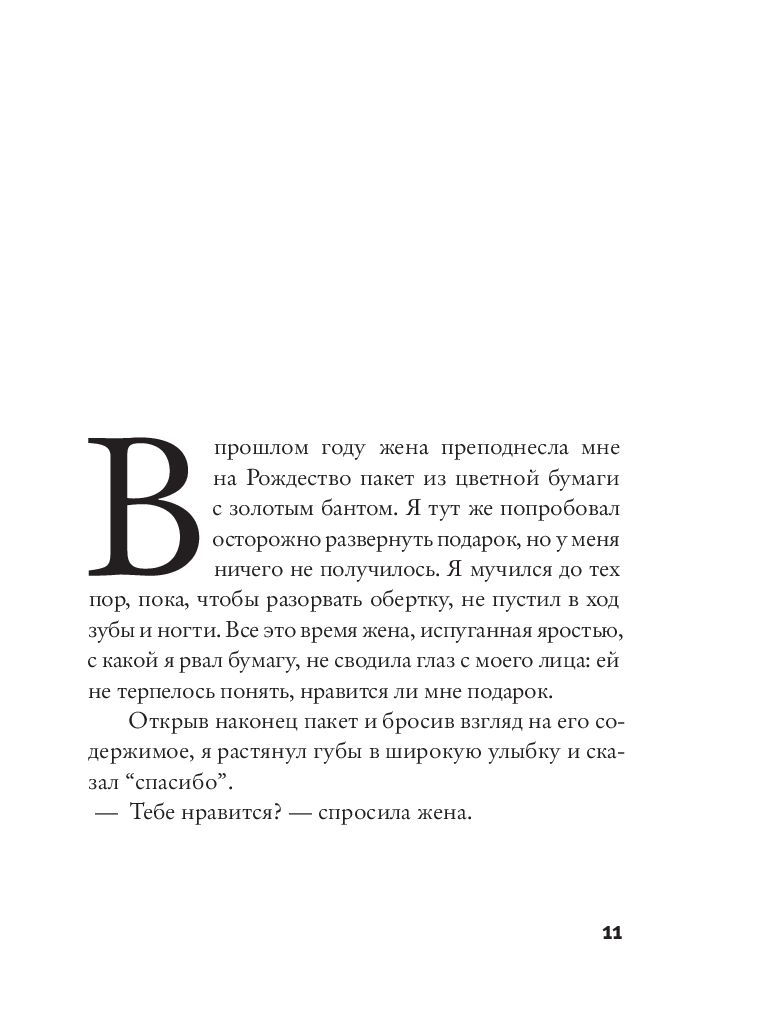 В прошлом году жена преподнесла мне на Рождество пакет из цветной бумаги с золотым бантом. Я тут же попробовал осторожно развернуть подарок, но у меня ничего не получилось. Я мучился до тех пор, пока, чтобы разорвать обертку, не пустил в ход зубы и ногти. Все это время жена, испуганная яростью, с какой я рвал бумагу, не сводила глаз с моего лица: ей не терпелось понять, нравится ли мне подарок.

Открыв наконец пакет и бросив взгляд на его содержимое, я растянул губы в широкую улыбку и сказал “спасибо”.

— Тебе нравится? — спросила жена.

11